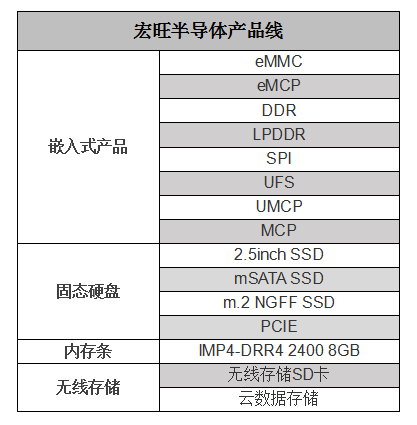 | 宏旺半导体产品线 | |
|---|---|
| 嵌入式产品 | eMMC |
| | eMCP |
| | DDR |
| | LPDDR |
| | SPI |
| | UFS |
| | UMCP |
| | MCP |
| 固态硬盘 | 2.5inch SSD |
| | mSATA SSD |
| | m.2 NGFF SSD |
| | PCIE |
| 内存条 | IMP4-DRR4 2400 8GB |
| 无线存储 | 无线存储SD卡 |
| | 云数据存储 |